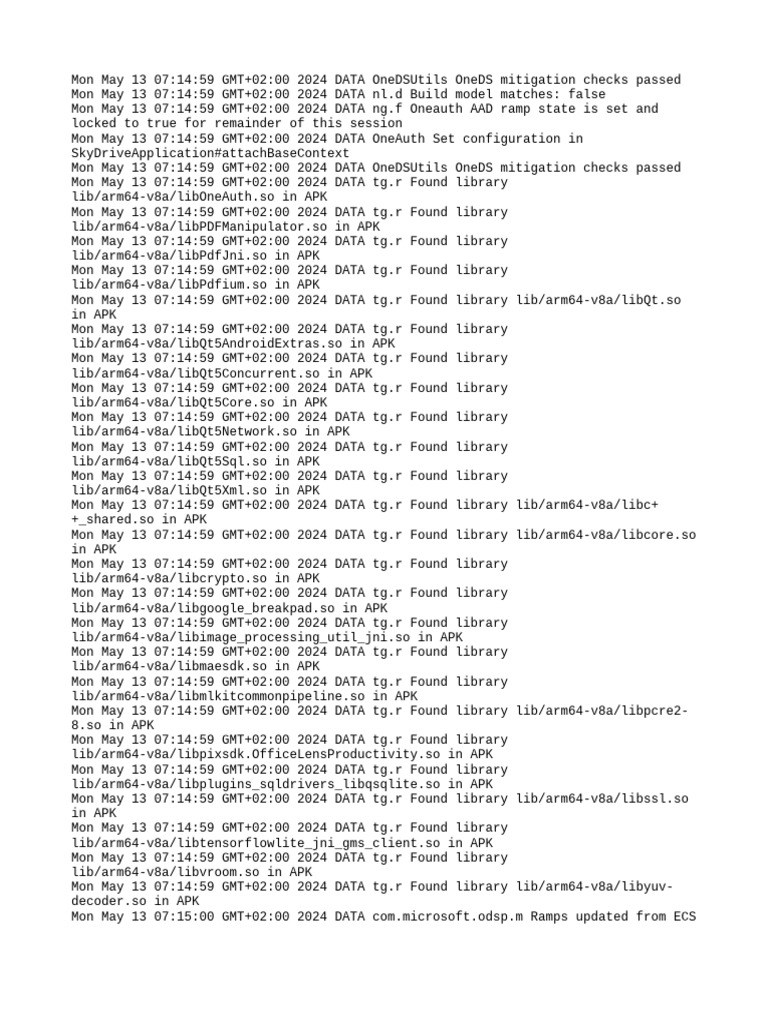 Mon May 13 07:14:59 GMT+02:00 2024 DATA OneDSUtils OneDS mitigation checks passed
Mon May 13 07:14:59 GMT+02:00 2024 DATA nl.d Build model matches: false
Mon May 13 07:14:59 GMT+02:00 2024 DATA ng.f Oneauth AAD ramp state is set and locked to true for remainder of this session
Mon May 13 07:14:59 GMT+02:00 2024 DATA OneAuth Set configuration in SkyDriveApplication#attachBaseContext
Mon May 13 07:14:59 GMT+02:00 2024 DATA OneDSUtils OneDS mitigation checks passed
Mon May 13 07:14:59 GMT+02:00 2024 DATA tg.r Found library lib/arm64-v8a/libOneAuth.so in APK
Mon May 13 07:14:59 GMT+02:00 2024 DATA tg.r Found library lib/arm64-v8a/libPDFManipulator.so in APK
Mon May 13 07:14:59 GMT+02:00 2024 DATA tg.r Found library lib/arm64-v8a/libPdfJni.so in APK
Mon May 13 07:14:59 GMT+02:00 2024 DATA tg.r Found library lib/arm64-v8a/libPdfium.so in APK
Mon May 13 07:14:59 GMT+02:00 2024 DATA tg.r Found library lib/arm64-v8a/libQt.so in APK
Mon May 13 07:14:59 GMT+02:00 2024 DATA tg.r Found library lib/arm64-v8a/libQt5AndroidExtras.so in APK
Mon May 13 07:14:59 GMT+02:00 2024 DATA tg.r Found library lib/arm64-v8a/libQt5Concurrent.so in APK
Mon May 13 07:14:59 GMT+02:00 2024 DATA tg.r Found library lib/arm64-v8a/libQt5Core.so in APK
Mon May 13 07:14:59 GMT+02:00 2024 DATA tg.r Found library lib/arm64-v8a/libQt5Network.so in APK
Mon May 13 07:14:59 GMT+02:00 2024 DATA tg.r Found library lib/arm64-v8a/libQt5Sql.so in APK
Mon May 13 07:14:59 GMT+02:00 2024 DATA tg.r Found library lib/arm64-v8a/libQt5Xml.so in APK
Mon May 13 07:14:59 GMT+02:00 2024 DATA tg.r Found library lib/arm64-v8a/libc++_shared.so in APK
Mon May 13 07:14:59 GMT+02:00 2024 DATA tg.r Found library lib/arm64-v8a/libcore.so in APK
Mon May 13 07:14:59 GMT+02:00 2024 DATA tg.r Found library lib/arm64-v8a/libcrypto.so in APK
Mon May 13 07:14:59 GMT+02:00 2024 DATA tg.r Found library lib/arm64-v8a/libgoogle_breakpad.so in APK
Mon May 13 07:14:59 GMT+02:00 2024 DATA tg.r Found library lib/arm64-v8a/libimage_processing_util_jni.so in APK
Mon May 13 07:14:59 GMT+02:00 2024 DATA tg.r Found library lib/arm64-v8a/libmaesdk.so in APK
Mon May 13 07:14:59 GMT+02:00 2024 DATA tg.r Found library lib/arm64-v8a/libmlkitcommonpipeline.so in APK
Mon May 13 07:14:59 GMT+02:00 2024 DATA tg.r Found library lib/arm64-v8a/libpcre2-8.so in APK
Mon May 13 07:14:59 GMT+02:00 2024 DATA tg.r Found library lib/arm64-v8a/libpixsdk.OfficeLensProductivity.so in APK
Mon May 13 07:14:59 GMT+02:00 2024 DATA tg.r Found library lib/arm64-v8a/libplugins_sqldrivers_libqsqlite.so in APK
Mon May 13 07:14:59 GMT+02:00 2024 DATA tg.r Found library lib/arm64-v8a/libssl.so in APK
Mon May 13 07:14:59 GMT+02:00 2024 DATA tg.r Found library lib/arm64-v8a/libtensorflowlite_jni_gms_client.so in APK
Mon May 13 07:14:59 GMT+02:00 2024 DATA tg.r Found library lib/arm64-v8a/libvroom.so in APK
Mon May 13 07:14:59 GMT+02:00 2024 DATA tg.r Found library lib/arm64-v8a/libyuv-decoder.so in APK
Mon May 13 07:15:00 GMT+02:00 2024 DATA com.microsoft.odsp.m Ramps updated from ECS